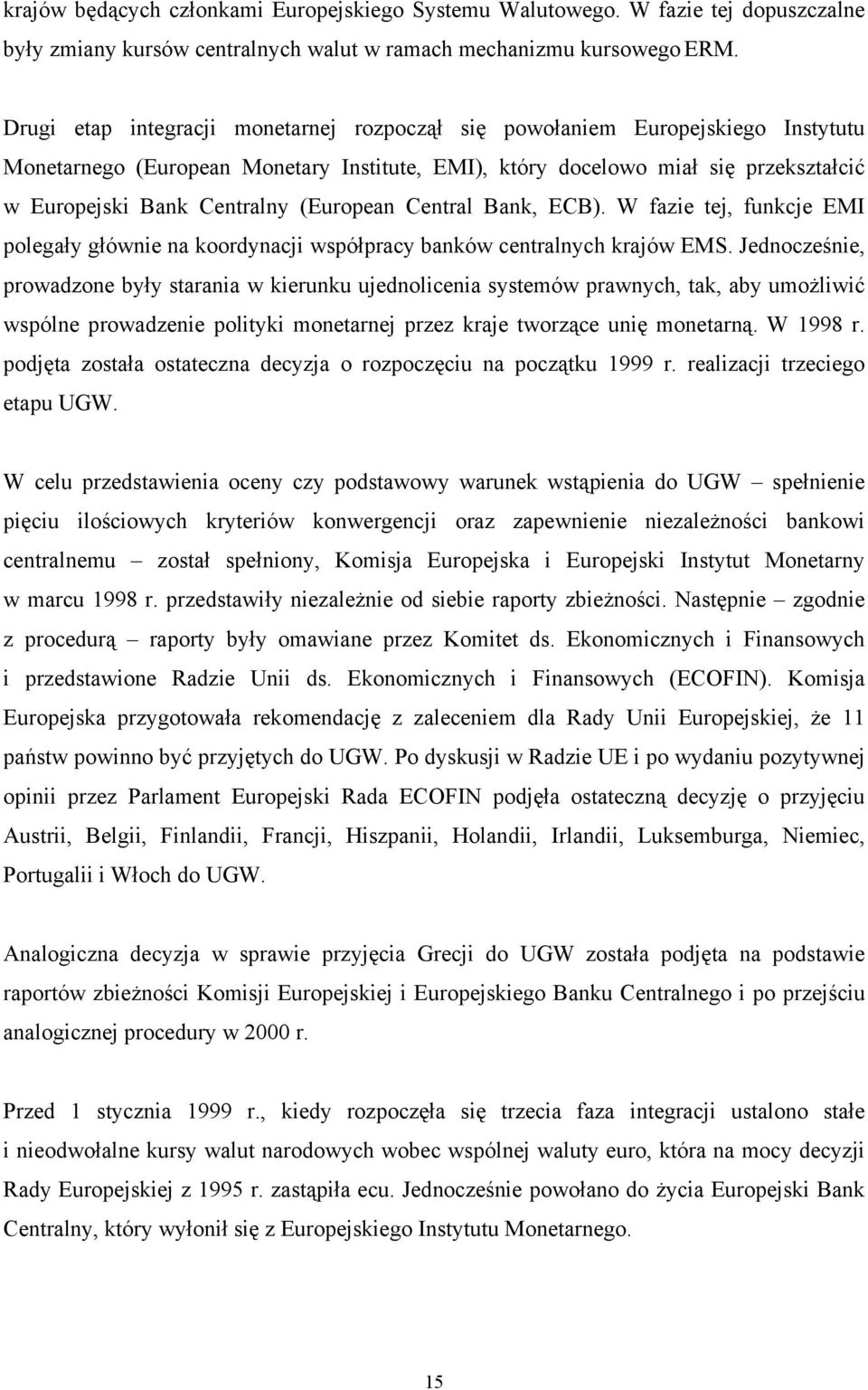 krajów będących członkami Europejskiego Systemu Walutowego. W fazie tej dopuszczalne były zmiany kursów centralnych walut w ramach mechanizmu kursowego ERM.

Drugi etap integracji monetarnej rozpoczął się powołaniem Europejskiego Instytutu Monetarnego (European Monetary Institute, EMI), który docelowo miał się przekształcić w Europejski Bank Centralny (European Central Bank, ECB). W fazie tej, funkcje EMI polegały głównie na koordynacji współpracy banków centralnych krajów EMS. Jednocześnie, prowadzone były starania w kierunku ujednolicenia systemów prawnych, tak, aby umożliwić wspólne prowadzenie polityki monetarnej przez kraje tworzące unię monetarną. W 1998 r. podjęta została ostateczna decyzja o rozpoczęciu na początku 1999 r. realizacji trzeciego etapu UGW.

W celu przedstawienia oceny czy podstawowy warunek wstąpienia do UGW – spełnienie pięciu ilościowych kryteriów konwergencji oraz zapewnienie niezależności bankowi centralnemu – został spełniony, Komisja Europejska i Europejski Instytut Monetarny w marcu 1998 r. przedstawiły niezależnie od siebie raporty zbieżności. Następnie – zgodnie z procedurą – raporty były omawiane przez Komitet ds. Ekonomicznych i Finansowych i przedstawione Radzie Unii ds. Ekonomicznych i Finansowych (ECOFIN). Komisja Europejska przygotowała rekomendację z zaleceniem dla Rady Unii Europejskiej, że 11 państw powinno być przyjętych do UGW. Po dyskusji w Radzie UE i po wydaniu pozytywnej opinii przez Parlament Europejski Rada ECOFIN podjęła ostateczną decyzję o przyjęciu Austrii, Belgii, Finlandii, Francji, Hiszpanii, Holandii, Irlandii, Luksemburga, Niemiec, Portugalii i Włoch do UGW.

Analogiczna decyzja w sprawie przyjęcia Grecji do UGW została podjęta na podstawie raportów zbieżności Komisji Europejskiej i Europejskiego Banku Centralnego i po przejściu analogicznej procedury w 2000 r.

Przed 1 stycznia 1999 r., kiedy rozpoczęła się trzecia faza integracji ustalono stałe i nieodwołalne kursy walut narodowych wobec wspólnej waluty euro, która na mocy decyzji Rady Europejskiej z 1995 r. zastąpiła ecu. Jednocześnie powołano do życia Europejski Bank Centralny, który wyłonił się z Europejskiego Instytutu Monetarnego.

15